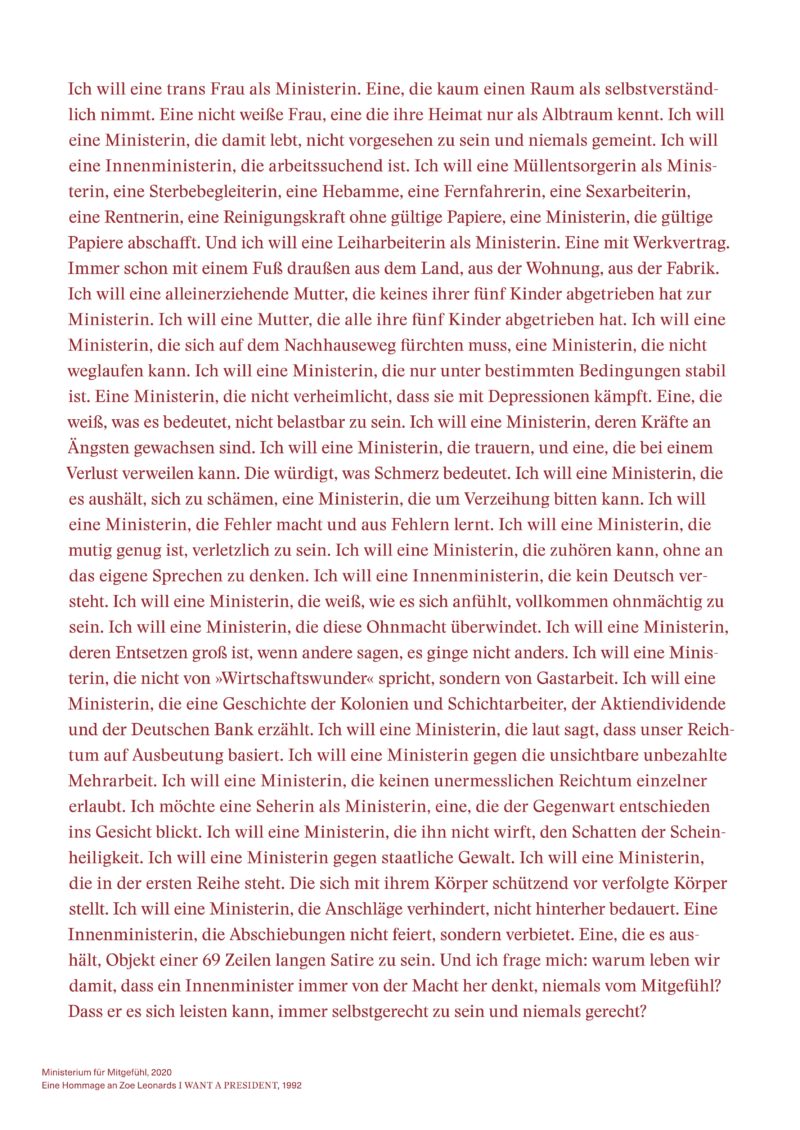 Ich will eine trans Frau als Ministerin. Eine, die kaum einen Raum als selbstverständlich nimmt. Eine nicht weiße Frau, eine die ihre Heimat nur als Albtraum kennt. Ich will eine Ministerin, die damit lebt, nicht vorgesehen zu sein und niemals gemeint. Ich will eine Innenministerin, die arbeitssuchend ist. Ich will eine Müllentsorgerin als Ministerin, eine Sterbebegleiterin, eine Hebamme, eine Fernfahrerin, eine Sexarbeiterin, eine Rentnerin, eine Reinigungskraft ohne gültige Papiere, eine Ministerin, die gültige Papiere abschafft. Und ich will eine Leiharbeiterin als Ministerin. Eine mit Werkvertrag. Immer schon mit einem Fuß draußen aus dem Land, aus der Wohnung, aus der Fabrik. Ich will eine alleinerziehende Mutter, die keines ihrer fünf Kinder abgetrieben hat zur Ministerin. Ich will eine Mutter, die alle ihre fünf Kinder abgetrieben hat. Ich will eine Ministerin, die sich auf dem Nachhauseweg fürchten muss, eine Ministerin, die nicht weglaufen kann. Ich will eine Ministerin, die nur unter bestimmten Bedingungen stabil ist. Eine Ministerin, die nicht verheimlicht, dass sie mit Depressionen kämpft. Eine, die weiß, was es bedeutet, nicht belastbar zu sein. Ich will eine Ministerin, deren Kräfte an Ängsten gewachsen sind. Ich will eine Ministerin, die trauern, und eine, die bei einem Verlust verweilen kann. Die würdigt, was Schmerz bedeutet. Ich will eine Ministerin, die es aushält, sich zu schämen, eine Ministerin, die um Verzeihung bitten kann. Ich will eine Ministerin, die Fehler macht und aus Fehlern lernt. Ich will eine Ministerin, die mutig genug ist, verletzlich zu sein. Ich will eine Ministerin, die zuhören kann, ohne an das eigene Sprechen zu denken. Ich will eine Innenministerin, die kein Deutsch versteht. Ich will eine Ministerin, die weiß, wie es sich anfühlt, vollkommen ohnmächtig zu sein. Ich will eine Ministerin, die diese Ohnmacht überwindet. Ich will eine Ministerin, deren Entsetzen groß ist, wenn andere sagen, es ginge nicht anders. Ich will eine Ministerin, die nicht von »Wirtschaftswunder« spricht, sondern von Gastarbeit. Ich will eine Ministerin, die eine Geschichte der Kolonien und Schichtarbeiter, der Aktiendividende und der Deutschen Bank erzählt. Ich will eine Ministerin, die laut sagt, dass unser Reichtum auf Ausbeutung basiert. Ich will eine Ministerin gegen die unsichtbare unbezahlte Mehrarbeit. Ich will eine Ministerin, die keinen unermesslichen Reichtum einzelner erlaubt. Ich möchte eine Seherin als Ministerin, eine, die der Gegenwart entschieden ins Gesicht blickt. Ich will eine Ministerin, die ihn nicht wirft, den Schatten der Scheinheiligkeit. Ich will eine Ministerin gegen staatliche Gewalt. Ich will eine Ministerin, die in der ersten Reihe steht. Die sich mit ihrem Körper schützend vor verfolgte Körper stellt. Ich will eine Ministerin, die Anschläge verhindert, nicht hinterher bedauert. Eine Innenministerin, die Abschiebungen nicht feiert, sondern verbietet. Eine, die es aushält, Objekt einer 69 Zeilen langen Satire zu sein. Und ich frage mich: warum leben wir damit, dass ein Innenminister immer von der Macht her denkt, niemals vom Mitgefühl? Dass er es sich leisten kann, immer selbstgerecht zu sein und niemals gerecht?

Ministerium für Mitgefühl, 2020
Eine Hommage an Zoe Leonards I WANT A PRESIDENT, 1992